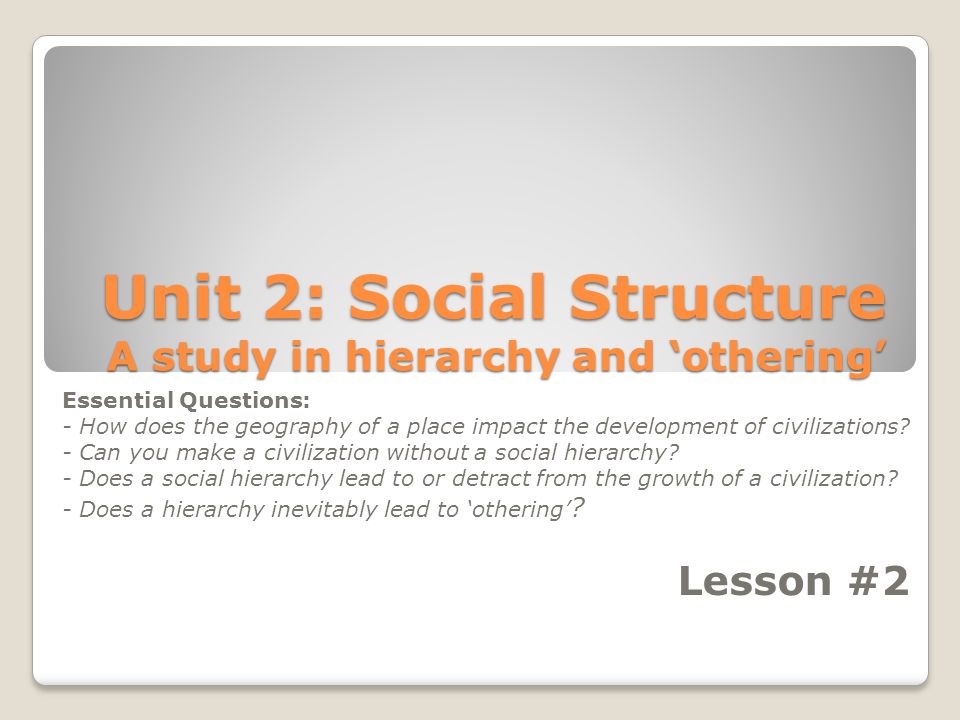 Unit 2: Social Structure
A study in hierarchy and ‘othering’

Essential Questions:
- How does the geography of a place impact the development of civilizations?
- Can you make a civilization without a social hierarchy?
- Does a social hierarchy lead to or detract from the growth of a civilization?
- Does a hierarchy inevitably lead to ‘othering’?

Lesson #2